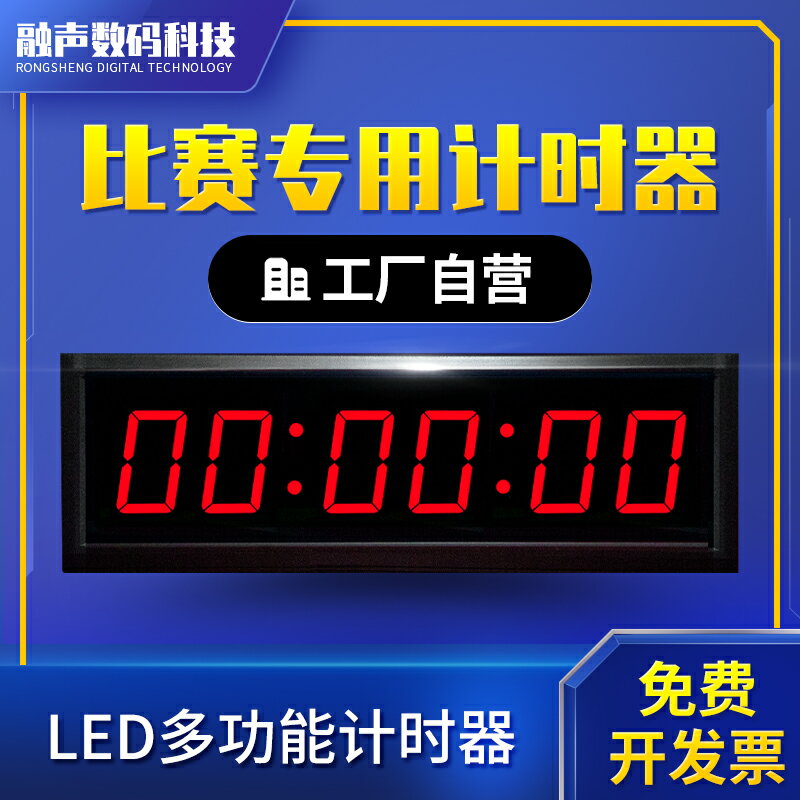 融声数码科技
RONGSHENG DIGITAL TECHNOLOGY

比赛专用计时器

工厂自营

00:00:00

LED多功能计时器

免费
开发票